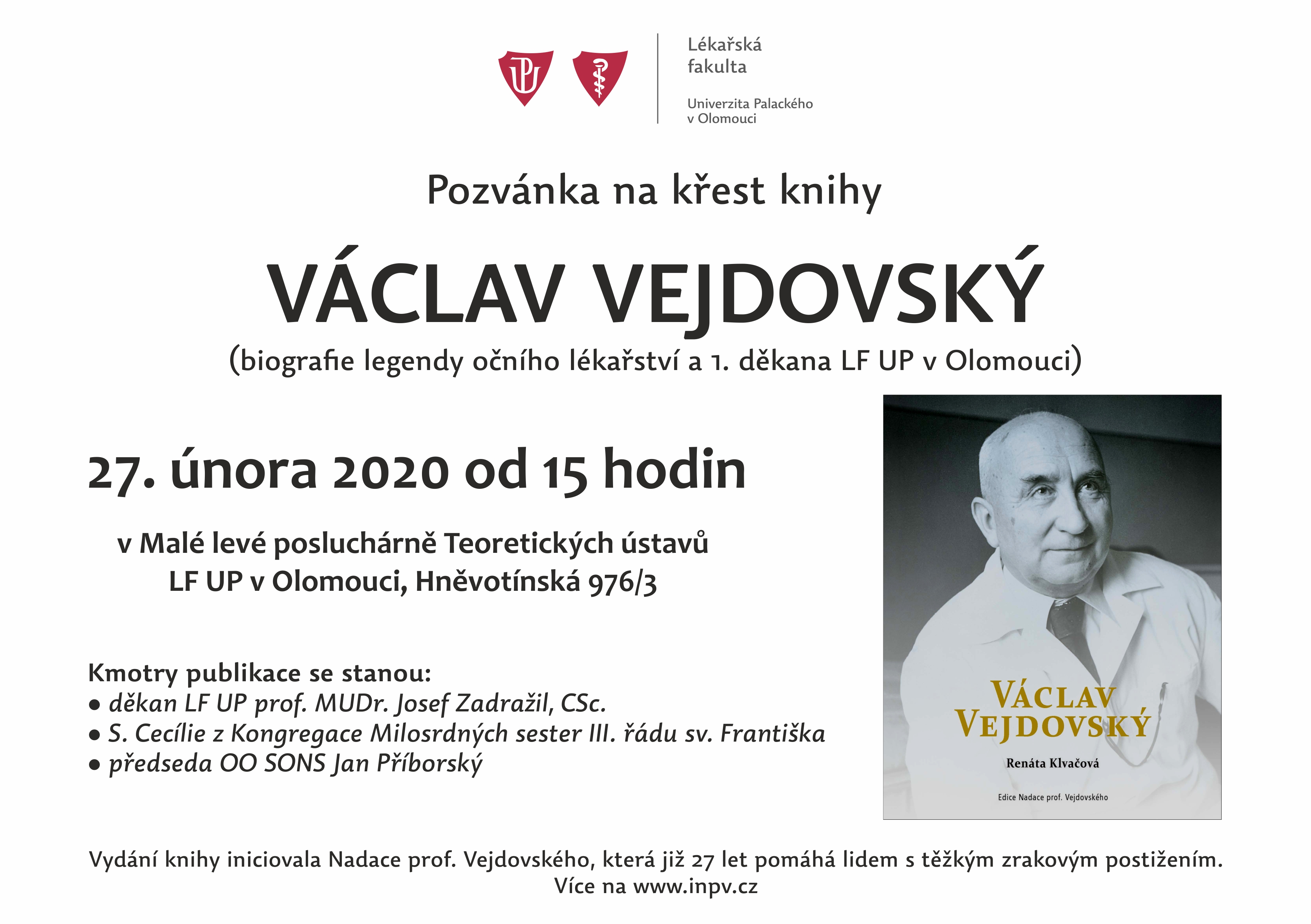 Lékařská fakulta

Univerzita Palackého v Olomouci

Pozvánka na křest knihy

VÁCLAV VEJDOVSKÝ

(biografie legendy očního lékařství a 1. děkana LF UP v Olomouci)

27. února 2020 od 15 hodin

v Malé levé posluchárně Teoretických ústavů
LF UP v Olomouci, Hněvotínská 976/3

Kmotry publikace se stanou:
• děkan LF UP prof. MUDr. Josef Zadražil, CSc.
• S. Cecílie z Kongregace Milosrdných sester III. řádu sv. Františka
• předseda OO SONS Jan Příborský

VÁCLAV VEJDOVSKÝ

Renáta Klvačová

Edice Nadace prof. Vejdovského

Vydání knihy iniciovala Nadace prof. Vejdovského, která již 27 let pomáhá lidem s těžkým zrakovým postižením.
Více na www.inpv.cz